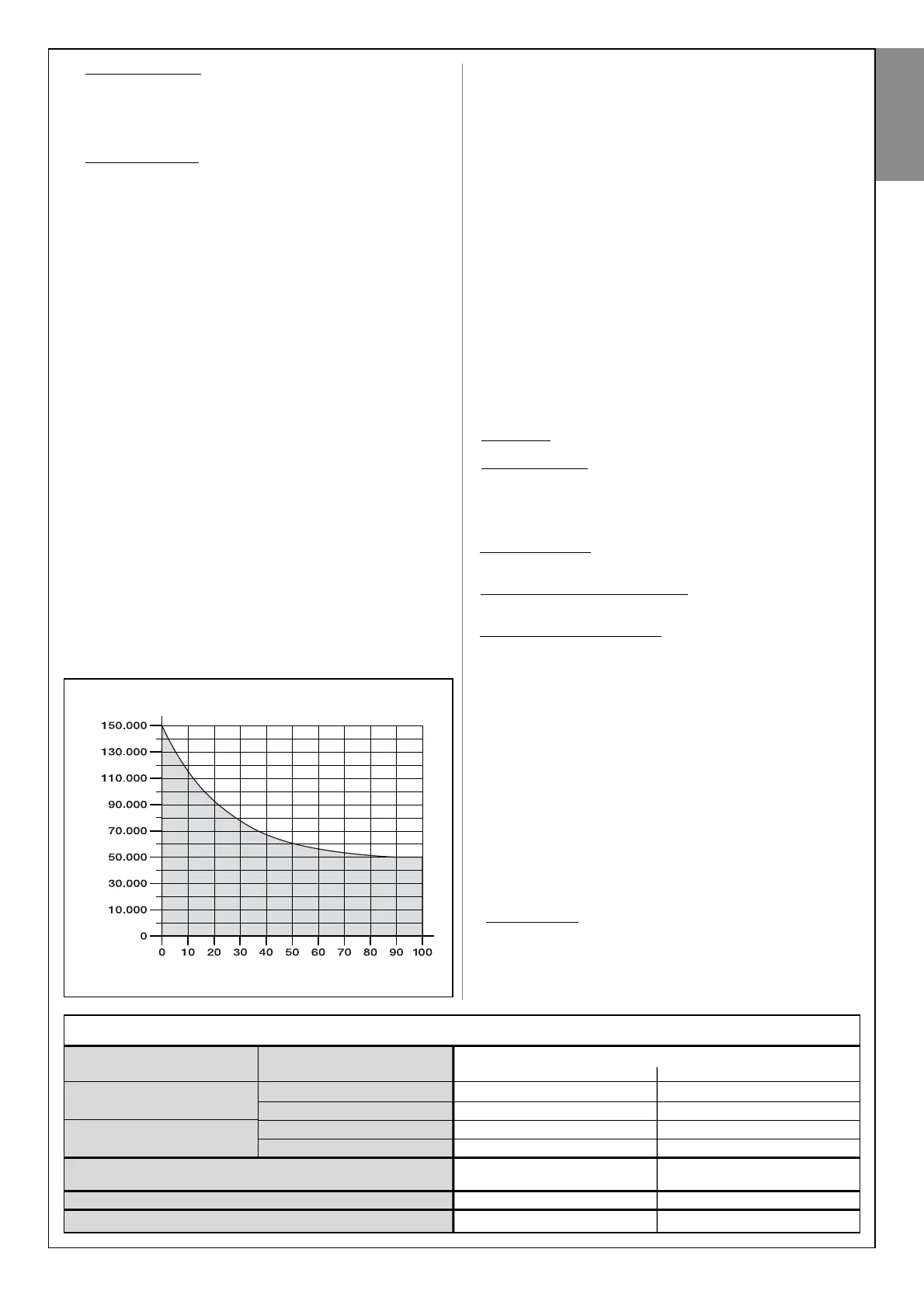 150.000
130.000
110.000
90.000
70.000
50.000
30.000
10.000
0
0 10 20 30 40 50 60 70 80 90 100